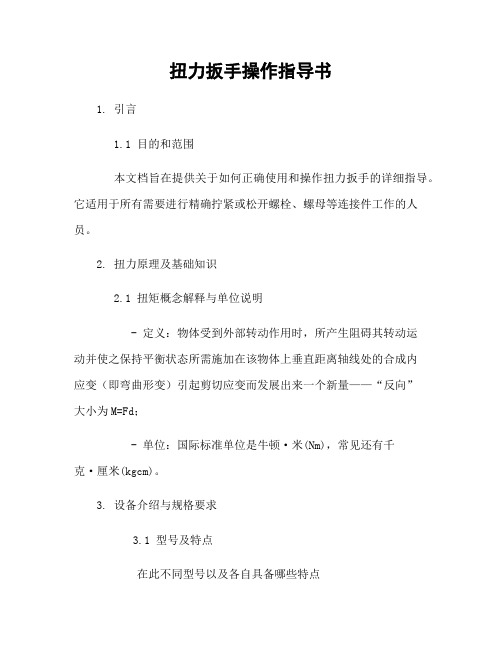 扭力扳手操作指导书

1. 引言

1.1 目的和范围

本文档旨在提供关于如何正确使用和操作扭力扳手的详细指导。它适用于所有需要进行精确拧紧或松开螺栓、螺母等连接件工作的人员。

2. 扭力原理及基础知识

2.1 扭矩概念解释与单位说明

- 定义：物体受到外部转动作用时，所产生阻碍其转动运动并使之保持平衡状态所需施加在该物体上垂直距离轴线处的合成内应变（即弯曲形变）引起剪切应变而发展出来一个新量——“反向”大小为M=Fd；

- 单位：国际标准单位是牛顿·米(Nm)，常见还有千克·厘米(kgcm)。

3. 设备介绍与规格要求

3.1 型号及特点

在此不同型号以及各自具备哪些特点